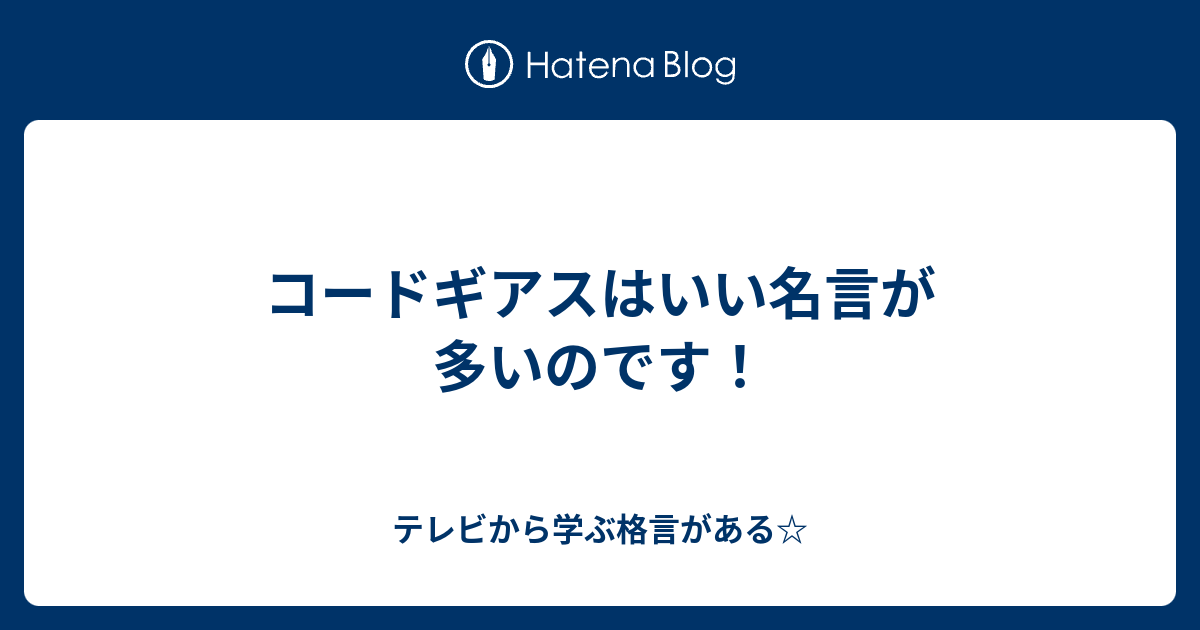 Hatena Blog

コードギアスはいい名言が多いのです！

テレビから学ぶ格言がある☆